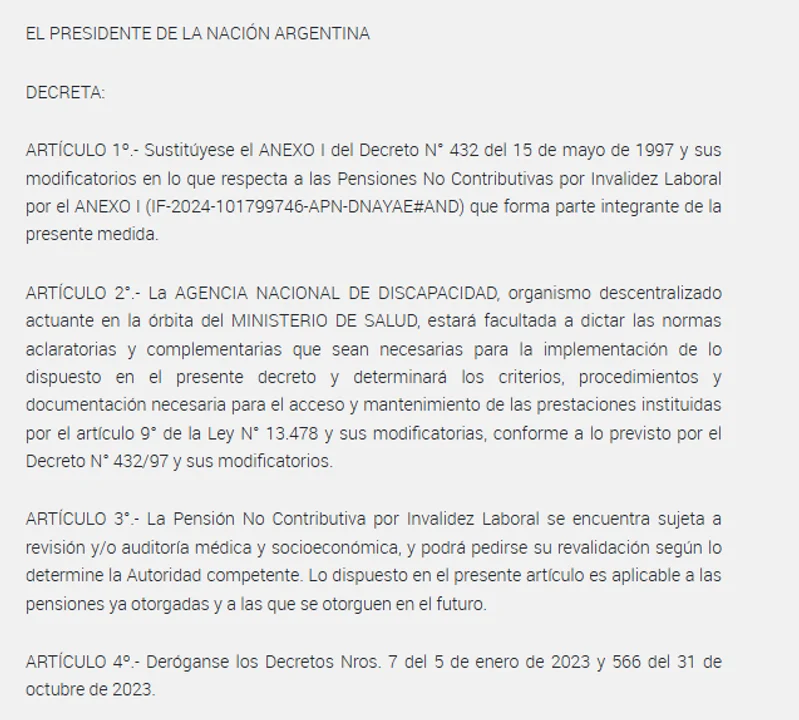 EL PRESIDENTE DE LA NACIÓN ARGENTINA

DECRETA:

ARTÍCULO 1º.- Sustitúyese el ANEXO I del Decreto N° 432 del 15 de mayo de 1997 y sus modificatorios en lo que respecta a las Pensiones No Contributivas por Invalidez Laboral por el ANEXO I (IF-2024-101799746-APN-DNAYAE#AND) que forma parte integrante de la presente medida.

ARTÍCULO 2°.- La AGENCIA NACIONAL DE DISCAPACIDAD, organismo descentralizado actuante en la órbita del MINISTERIO DE SALUD, estará facultada a dictar las normas aclaratorias y complementarias que sean necesarias para la implementación de lo dispuesto en el presente decreto y determinará los criterios, procedimientos y documentación necesaria para el acceso y mantenimiento de las prestaciones instituidas por el artículo 9° de la Ley N° 13.478 y sus modificatorias, conforme a lo previsto por el Decreto N° 432/97 y sus modificatorios.

ARTÍCULO 3°.- La Pensión No Contributiva por Invalidez Laboral se encuentra sujeta a revisión y/o auditoría médica y socioeconómica, y podrá pedirse su revalidación según lo determine la Autoridad competente. Lo dispuesto en el presente artículo es aplicable a las pensiones ya otorgadas y a las que se otorguen en el futuro.

ARTÍCULO 4º.- Deróganse los Decretos Nros. 7 del 5 de enero de 2023 y 566 del 31 de octubre de 2023.